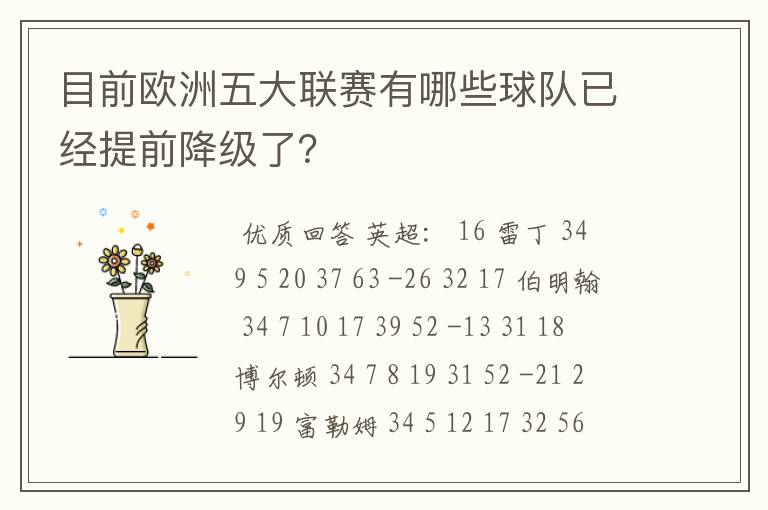 目前欧洲五大联赛有哪些球队已经提前降级了?

优质回答 英超: 16 雷丁 34 9 5 20 37 63 -26 32 17 伯明翰 34 7 10 17 39 52 -13 31 18 博尔顿 34 7 8 19 31 52 -21 29 19 富勒姆 34 5 12 17 32 56